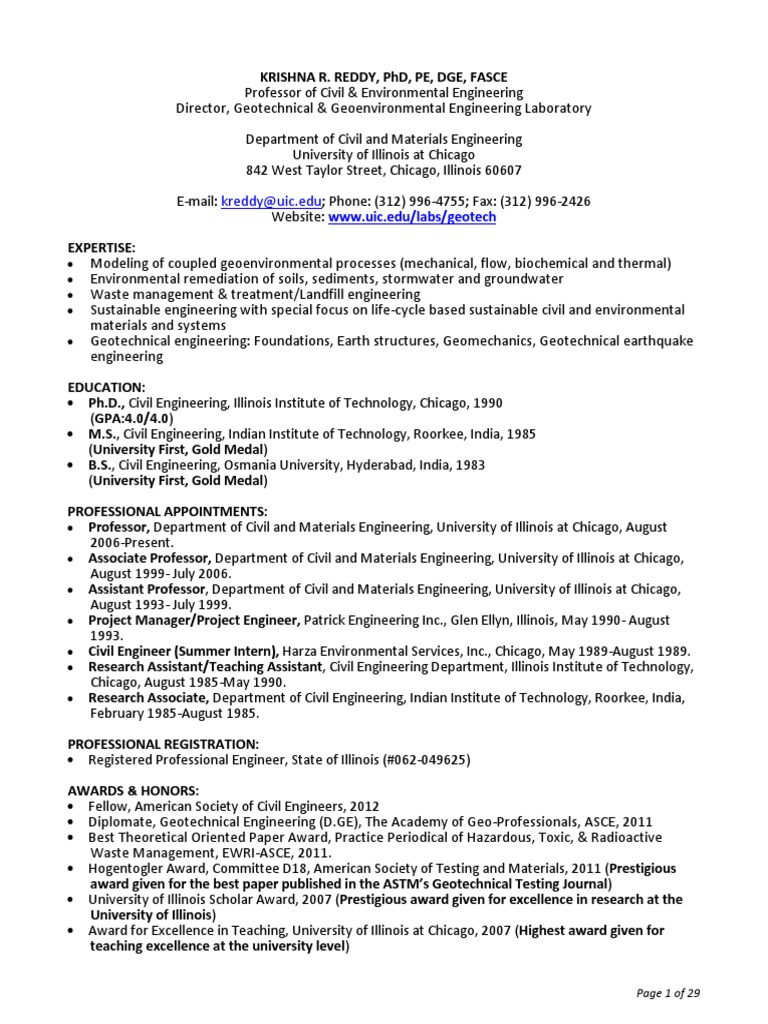 KRISHNA R. REDDY, PhD, PE, DGE, FASCE
Professor of Civil & Environmental Engineering
Director, Geotechnical & Geoenvironmental Engineering Laboratory

Department of Civil and Materials Engineering
University of Illinois at Chicago
842 West Taylor Street, Chicago, Illinois 60607

E-mail: kreddy@uic.edu; Phone: (312) 996-4755; Fax: (312) 996-2426
Website: www.uic.edu/labs/geotech

EXPERTISE:
• Modeling of coupled geoenvironmental processes (mechanical, flow, biochemical and thermal)
• Environmental remediation of soils, sediments, stormwater and groundwater
• Waste management & treatment/Landfill engineering
• Sustainable engineering with special focus on life-cycle based sustainable civil and environmental materials and systems
• Geotechnical engineering: Foundations, Earth structures, Geomechanics, Geotechnical earthquake engineering

EDUCATION:
• Ph.D., Civil Engineering, Illinois Institute of Technology, Chicago, 1990 (GPA:4.0/4.0)
• M.S., Civil Engineering, Indian Institute of Technology, Roorkee, India, 1985 (University First, Gold Medal)
• B.S., Civil Engineering, Osmania University, Hyderabad, India, 1983 (University First, Gold Medal)

PROFESSIONAL APPOINTMENTS:
• Professor, Department of Civil and Materials Engineering, University of Illinois at Chicago, August 2006-Present.
• Associate Professor, Department of Civil and Materials Engineering, University of Illinois at Chicago, August 1999- July 2006.
• Assistant Professor, Department of Civil and Materials Engineering, University of Illinois at Chicago, August 1993- July 1999.
• Project Manager/Project Engineer, Patrick Engineering Inc., Glen Ellyn, Illinois, May 1990- August 1993.
• Civil Engineer (Summer Intern), Harza Environmental Services, Inc., Chicago, May 1989-August 1989.
• Research Assistant/Teaching Assistant, Civil Engineering Department, Illinois Institute of Technology, Chicago, August 1985-May 1990.
• Research Associate, Department of Civil Engineering, Indian Institute of Technology, Roorkee, India, February 1985-August 1985.

PROFESSIONAL REGISTRATION:
• Registered Professional Engineer, State of Illinois (#062-049625)

AWARDS & HONORS:
• Fellow, American Society of Civil Engineers, 2012
• Diplomate, Geotechnical Engineering (D.GE), The Academy of Geo-Professionals, ASCE, 2011
• Best Theoretical Oriented Paper Award, Practice Periodical of Hazardous, Toxic, & Radioactive Waste Management, EWRI-ASCE, 2011.
• Hogentogler Award, Committee D18, American Society of Testing and Materials, 2011 (Prestigious award given for the best paper published in the ASTM's Geotechnical Testing Journal)
• University of Illinois Scholar Award, 2007 (Prestigious award given for excellence in research at the University of Illinois)
• Award for Excellence in Teaching, University of Illinois at Chicago, 2007 (Highest award given for teaching excellence at the university level)

Page 1 of 29